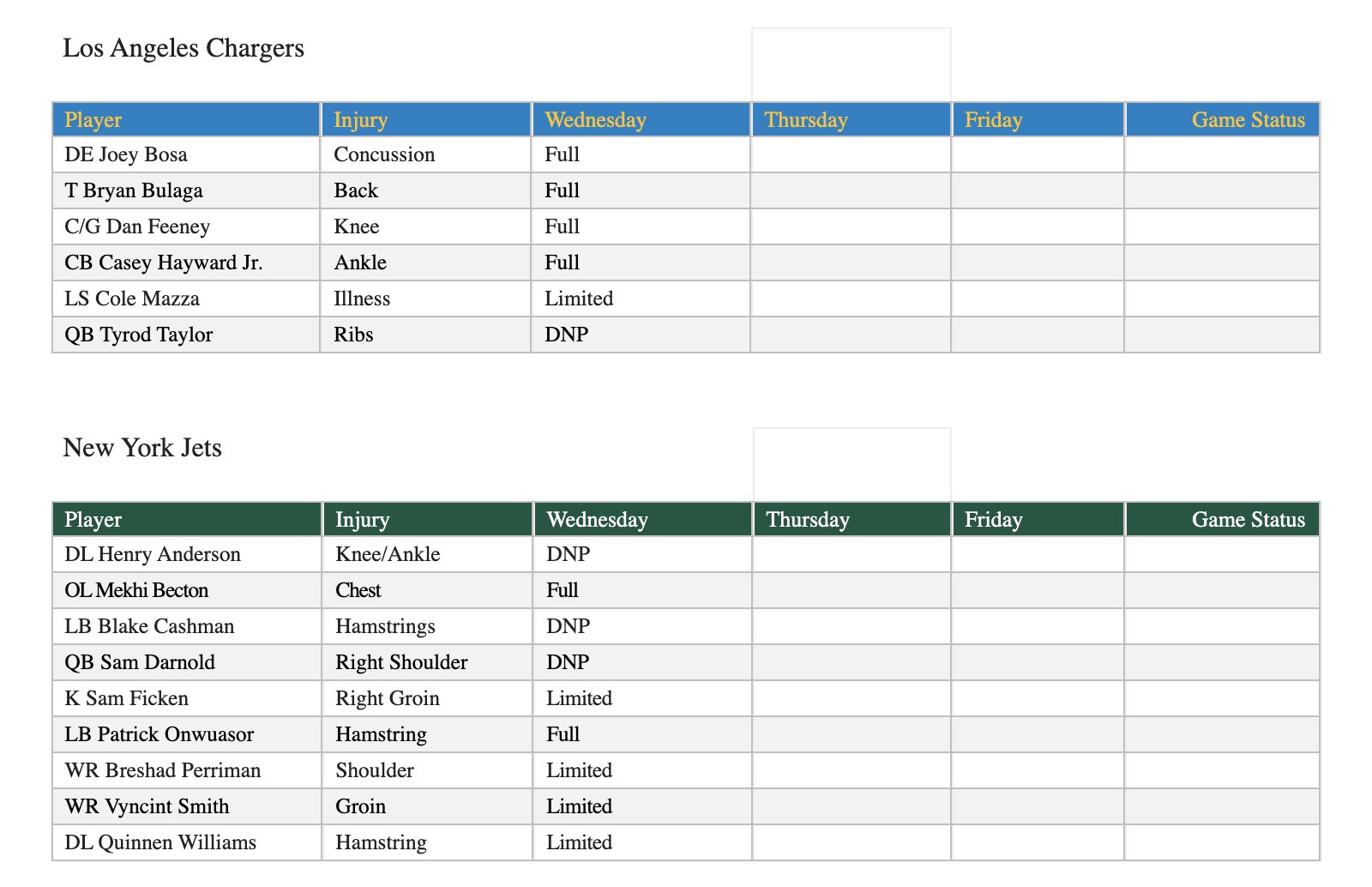 Los Angeles Chargers

| Player | Injury | Wednesday | Thursday | Friday | Game Status |
|---|---|---|---|---|---|
| DE Joey Bosa | Concussion | Full | | | |
| T Bryan Bulaga | Back | Full | | | |
| C/G Dan Feeney | Knee | Full | | | |
| CB Casey Hayward Jr. | Ankle | Full | | | |
| LS Cole Mazza | Illness | Limited | | | |
| QB Tyrod Taylor | Ribs | DNP | | | |

New York Jets

| Player | Injury | Wednesday | Thursday | Friday | Game Status |
|---|---|---|---|---|---|
| DL Henry Anderson | Knee/Ankle | DNP | | | |
| OL Mekhi Becton | Chest | Full | | | |
| LB Blake Cashman | Hamstrings | DNP | | | |
| QB Sam Darnold | Right Shoulder | DNP | | | |
| K Sam Ficken | Right Groin | Limited | | | |
| LB Patrick Onwuasor | Hamstring | Full | | | |
| WR Breshad Perriman | Shoulder | Limited | | | |
| WR Vyncint Smith | Groin | Limited | | | |
| DL Quinnen Williams | Hamstring | Limited | | | |